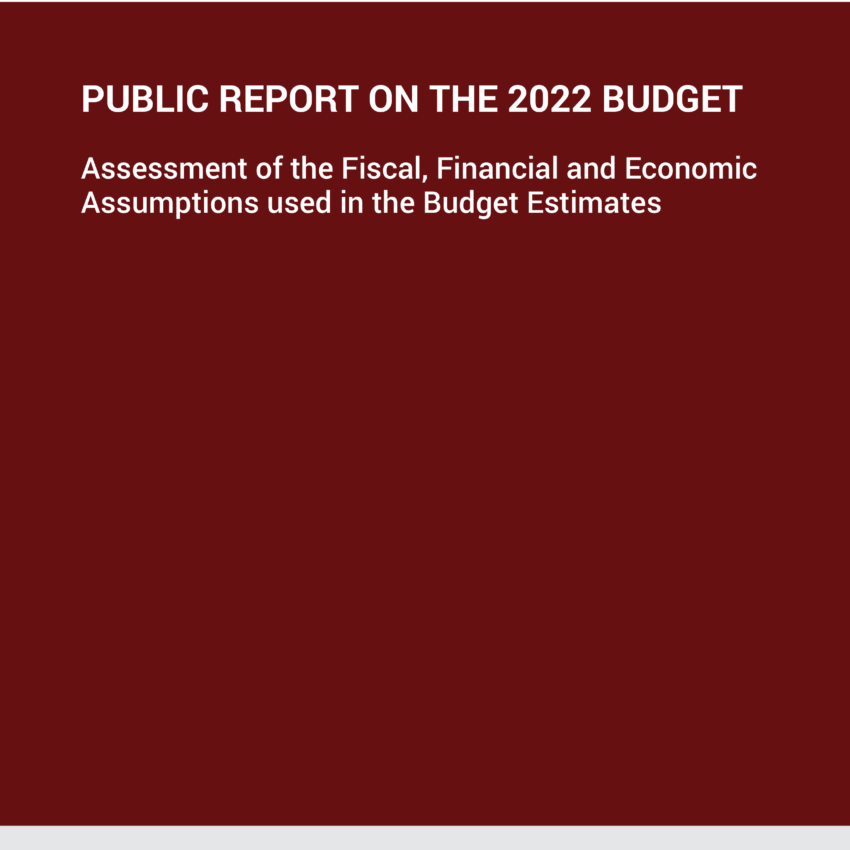 PUBLIC REPORT ON THE 2022 BUDGET

Assessment of the Fiscal, Financial and Economic Assumptions used in the Budget Estimates